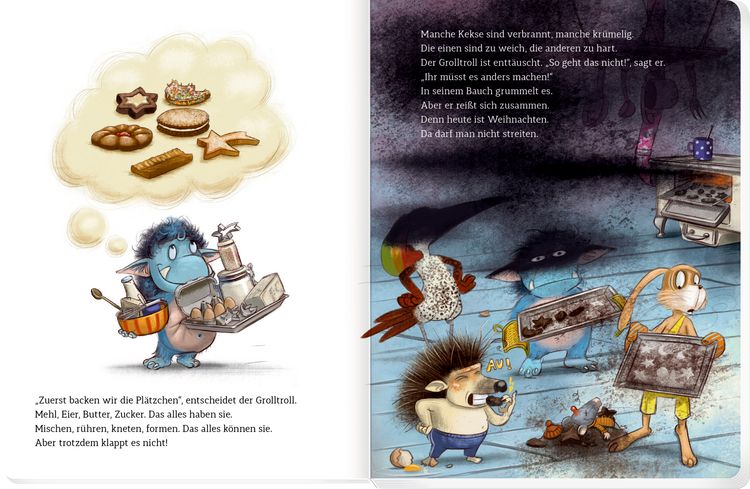 „Zuerst backen wir die Plätzchen", entscheidet der Grolltroll. Mehl, Eier, Butter, Zucker. Das alles haben sie. Mischen, rühren, kneten, formen. Das alles können sie. Aber trotzdem klappt es nicht!

Manche Kekse sind verbrannt, manche krümelig. Die einen sind zu weich, die anderen zu hart. Der Grolltroll ist enttäuscht. „So geht das nicht!", sagt er. „Ihr müsst es anders machen!" In seinem Bauch grummelt es. Aber er reißt sich zusammen. Denn heute ist Weihnachten. Da darf man nicht streiten.

AU!